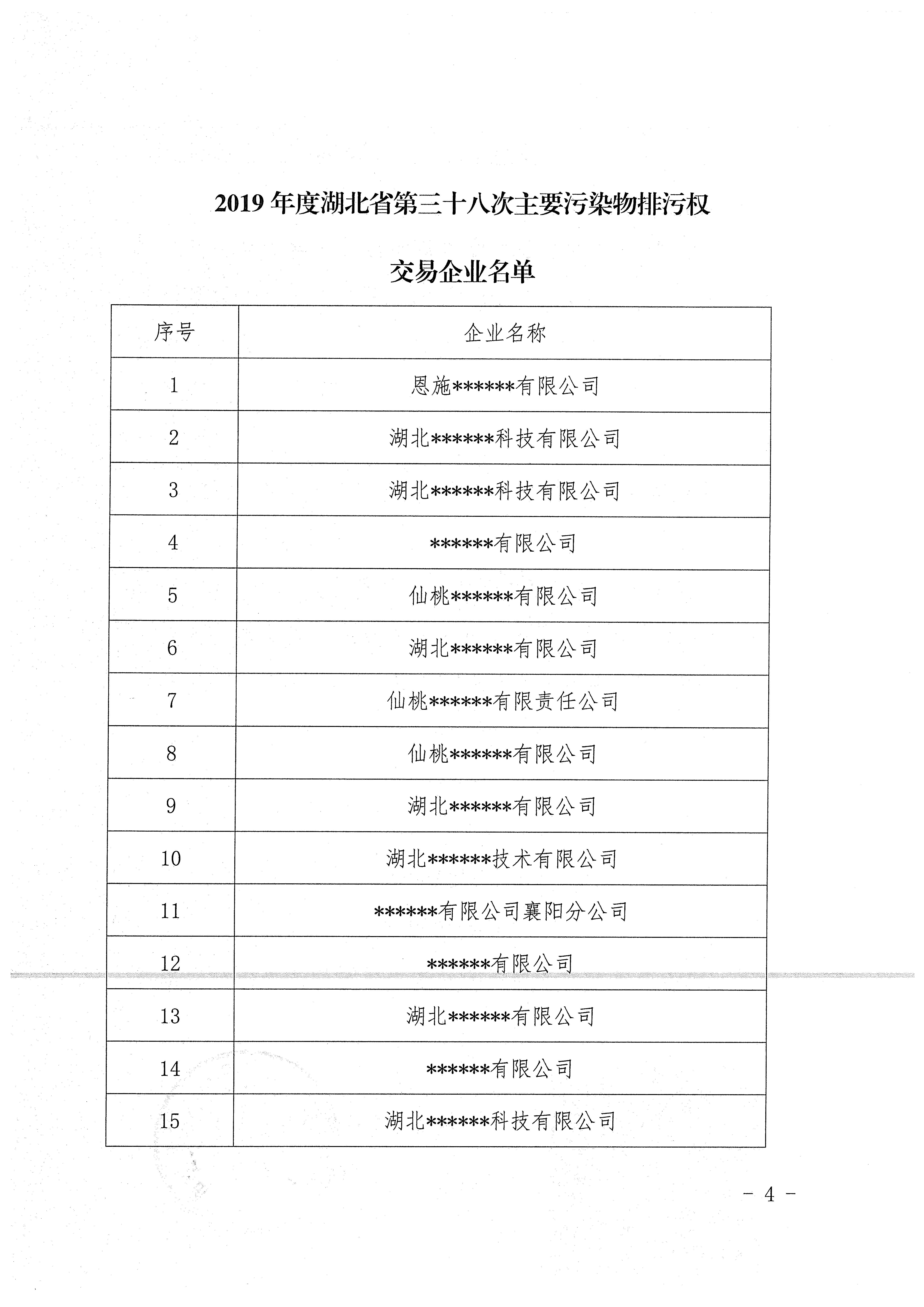 2019 年度湖北省第三十八次主要污染物排污权

交易企业名单

| 序号 | 企业名称 |
|---|---|
| 1 | 恩施\*\*\*\*\*\*有限公司 |
| 2 | 湖北\*\*\*\*\*\*科技有限公司 |
| 3 | 湖北\*\*\*\*\*\*科技有限公司 |
| 4 | \*\*\*\*\*\*有限公司 |
| 5 | 仙桃\*\*\*\*\*\*有限公司 |
| 6 | 湖北\*\*\*\*\*\*有限公司 |
| 7 | 仙桃\*\*\*\*\*\*有限责任公司 |
| 8 | 仙桃\*\*\*\*\*\*有限公司 |
| 9 | 湖北\*\*\*\*\*\*有限公司 |
| 10 | 湖北\*\*\*\*\*\*技术有限公司 |
| 11 | \*\*\*\*\*\*有限公司襄阳分公司 |
| 12 | \*\*\*\*\*\*有限公司 |
| 13 | 湖北\*\*\*\*\*\*有限公司 |
| 14 | \*\*\*\*\*\*有限公司 |
| 15 | 湖北\*\*\*\*\*\*科技有限公司 |

- 4 -